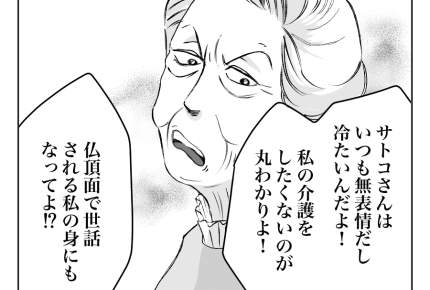 サトコさんはいつも無表情だし冷たいんだよ!

私の介護をしたくないのが丸わかりよ!

仏頂面で世話される私の身にもなってよ!?